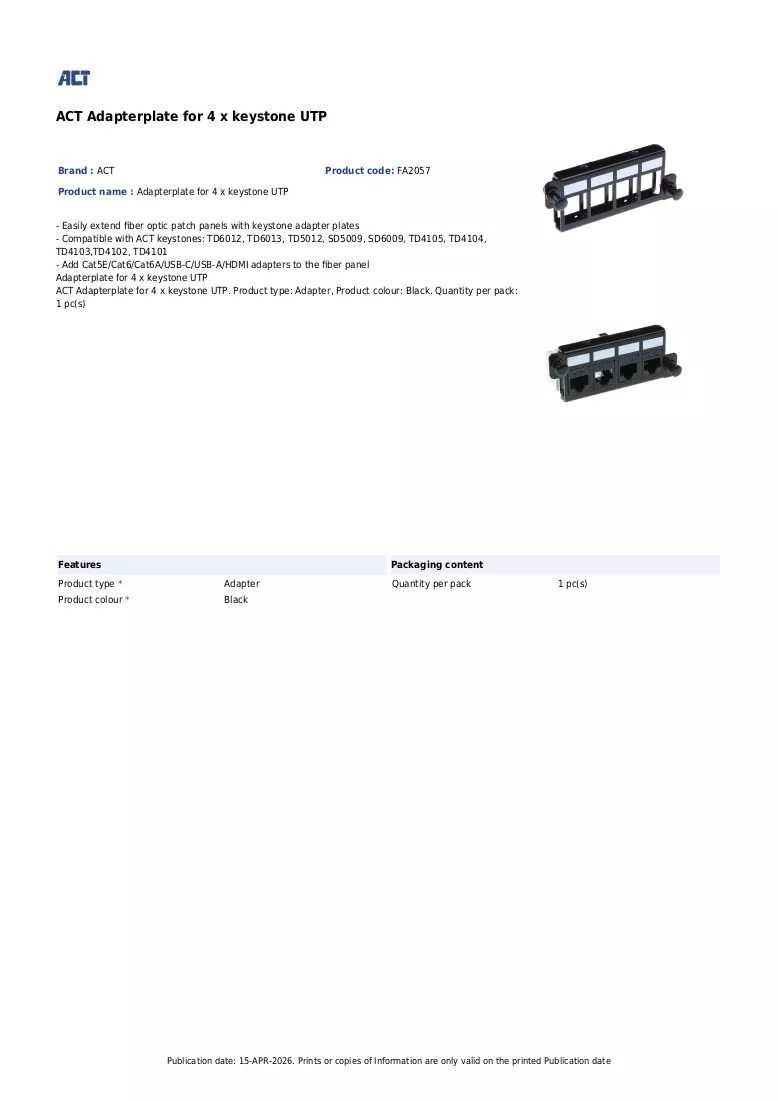 ACT

ACT Adapterplate for 4 x keystone UTP

Brand : ACT
Product code: FA2057
Product name : Adapterplate for 4 x keystone UTP

- Easily extend fiber optic patch panels with keystone adapter plates
- Compatible with ACT keystones: TD6012, TD6013, TD5012, SD5009, SD6009, TD4105, TD4104, TD4103,TD4102, TD4101
- Add Cat5E/Cat6/Cat6A/USB-C/USB-A/HDMI adapters to the fiber panel
Adapterplate for 4 x keystone UTP
ACT Adapterplate for 4 x keystone UTP. Product type: Adapter, Product colour: Black. Quantity per pack: 1 pc(s)

Features
Product type * Adapter
Product colour * Black

Packaging content
Quantity per pack 1 pc(s)

Publication date: 15-APR-2026. Prints or copies of Information are only valid on the printed Publication date